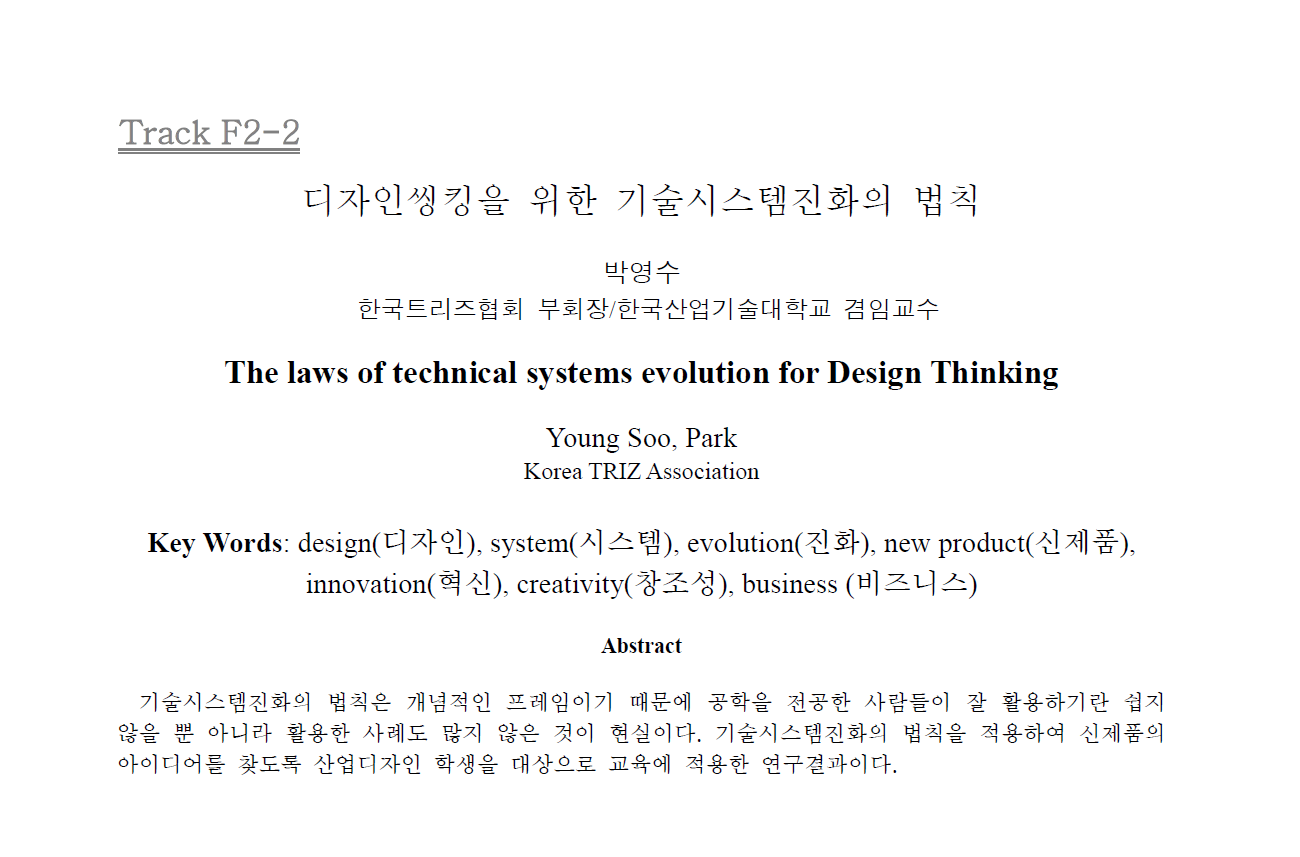 Track F2-2

디자인씽킹을 위한 기술시스템진화의 법칙

박영수
한국트리즈협회 부회장/한국산업기술대학교 겸임교수

The laws of technical systems evolution for Design Thinking

Young Soo, Park
Korea TRIZ Association

Key Words: design(디자인), system(시스템), evolution(진화), new product(신제품), innovation(혁신), creativity(창조성), business (비즈니스)

Abstract

기술시스템진화의 법칙은 개념적인 프레임이기 때문에 공학을 전공한 사람들이 잘 활용하기란 쉽지 않을 뿐 아니라 활용한 사례도 많지 않은 것이 현실이다. 기술시스템진화의 법칙을 적용하여 신제품의 아이디어를 찾도록 산업디자인 학생을 대상으로 교육에 적용한 연구결과이다.